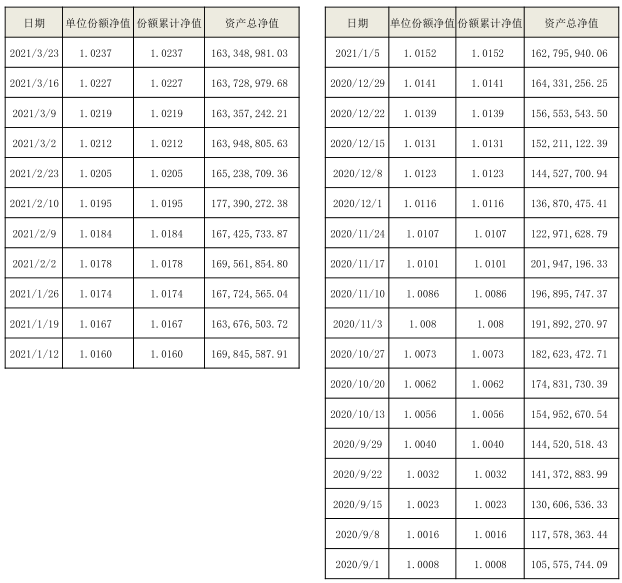 | 日期 | 单位份额净值 | 份额累计净值 | 资产总净值 |
|---|---|---|---|
| 2021/3/23 | 1.0237 | 1.0237 | 163,348,981.03 |
| 2021/3/16 | 1.0227 | 1.0227 | 163,728,979.68 |
| 2021/3/9 | 1.0219 | 1.0219 | 163,357,242.21 |
| 2021/3/2 | 1.0212 | 1.0212 | 163,948,805.63 |
| 2021/2/23 | 1.0205 | 1.0205 | 165,238,709.36 |
| 2021/2/10 | 1.0195 | 1.0195 | 177,390,272.38 |
| 2021/2/9 | 1.0184 | 1.0184 | 167,425,733.87 |
| 2021/2/2 | 1.0178 | 1.0178 | 169,561,854.80 |
| 2021/1/26 | 1.0174 | 1.0174 | 167,724,565.04 |
| 2021/1/19 | 1.0167 | 1.0167 | 163,676,503.72 |
| 2021/1/12 | 1.0160 | 1.0160 | 169,845,587.91 |

| 日期 | 单位份额净值 | 份额累计净值 | 资产总净值 |
|---|---|---|---|
| 2021/1/5 | 1.0152 | 1.0152 | 162,795,940.06 |
| 2020/12/29 | 1.0141 | 1.0141 | 164,331,256.25 |
| 2020/12/22 | 1.0139 | 1.0139 | 156,553,543.50 |
| 2020/12/15 | 1.0131 | 1.0131 | 152,211,122.39 |
| 2020/12/8 | 1.0123 | 1.0123 | 144,527,700.94 |
| 2020/12/1 | 1.0116 | 1.0116 | 136,870,475.41 |
| 2020/11/24 | 1.0107 | 1.0107 | 122,971,628.79 |
| 2020/11/17 | 1.0101 | 1.0101 | 201,947,196.33 |
| 2020/11/10 | 1.0086 | 1.0086 | 196,895,747.37 |
| 2020/11/3 | 1.008 | 1.008 | 191,892,270.97 |
| 2020/10/27 | 1.0073 | 1.0073 | 182,623,472.71 |
| 2020/10/20 | 1.0062 | 1.0062 | 174,831,730.39 |
| 2020/10/13 | 1.0056 | 1.0056 | 154,952,670.54 |
| 2020/9/29 | 1.0040 | 1.0040 | 144,520,518.43 |
| 2020/9/22 | 1.0032 | 1.0032 | 141,372,883.99 |
| 2020/9/15 | 1.0023 | 1.0023 | 130,606,536.33 |
| 2020/9/8 | 1.0016 | 1.0016 | 117,578,363.44 |
| 2020/9/1 | 1.0008 | 1.0008 | 105,575,744.09 |